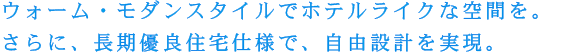 ウォーム・モダンスタイルでホテルライクな空間を。
さらに、長期優良住宅仕様で、自由設計を実現。